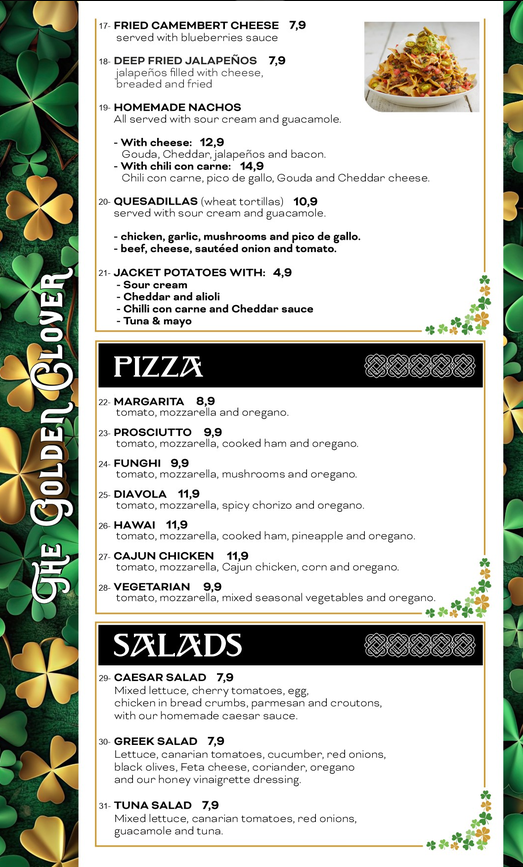 The Golden Clover

17- FRIED CAMEMBERT CHEESE 7,9
served with blueberries sauce

18- DEEP FRIED JALAPEÑOS 7,9
jalapeños filled with cheese, breaded and fried

19- HOMEMADE NACHOS
All served with sour cream and guacamole.

- With cheese: 12,9
Gouda, Cheddar, jalapeños and bacon.
- With chili con carne: 14,9
Chili con carne, pico de gallo, Gouda and Cheddar cheese.

20- QUESADILLAS (wheat tortillas) 10,9
served with sour cream and guacamole.

- chicken, garlic, mushrooms and pico de gallo.
- beef, cheese, sautéed onion and tomato.

21- JACKET POTATOES WITH: 4,9
- Sour cream
- Cheddar and alioli
- Chilli con carne and Cheddar sauce
- Tuna & mayo

PIZZA

22- MARGARITA 8,9
tomato, mozzarella and oregano.

23- PROSCIUTTO 9,9
tomato, mozzarella, cooked ham and oregano.

24- FUNGHI 9,9
tomato, mozzarella, mushrooms and oregano.

25- DIAVOLA 11,9
tomato, mozzarella, spicy chorizo and oregano.

26- HAWAI 11,9
tomato, mozzarella, cooked ham, pineapple and oregano.

27- CAJUN CHICKEN 11,9
tomato, mozzarella, Cajun chicken, corn and oregano.

28- VEGETARIAN 9,9
tomato, mozzarella, mixed seasonal vegetables and oregano.

SALADS

29- CAESAR SALAD 7,9
Mixed lettuce, cherry tomatoes, egg, chicken in bread crumbs, parmesan and croutons, with our homemade caesar sauce.

30- GREEK SALAD 7,9
Lettuce, canarian tomatoes, cucumber, red onions, black olives, Feta cheese, coriander, oregano and our honey vinaigrette dressing.

31- TUNA SALAD 7,9
Mixed lettuce, canarian tomatoes, red onions, guacamole and tuna.